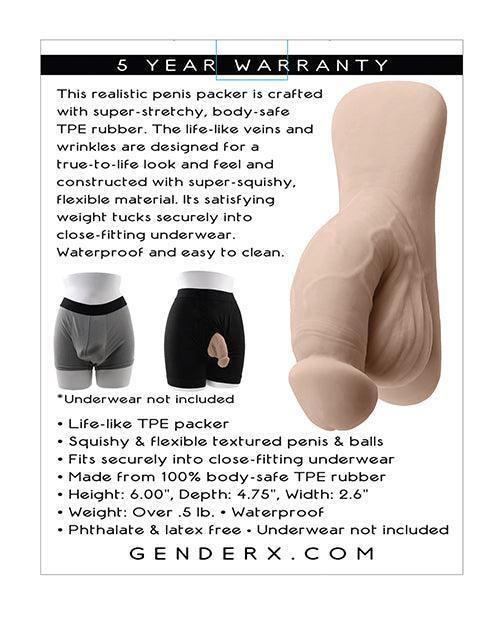 5 YEAR WARRANTY

This realistic penis packer is crafted with super-stretchy, body-safe TPE rubber. The life-like veins and wrinkles are designed for a true-to-life look and feel and constructed with super-squishy, flexible material. Its satisfying weight tucks securely into close-fitting underwear. Waterproof and easy to clean.

*Underwear not included

• Life-like TPE packer
• Squishy & flexible textured penis & balls
• Fits securely into close-fitting underwear
• Made from 100% body-safe TPE rubber
• Height: 6.00", Depth: 4.75", Width: 2.6"
• Weight: Over .5 lb. • Waterproof
• Phthalate & latex free • Underwear not included

GENDERX.COM